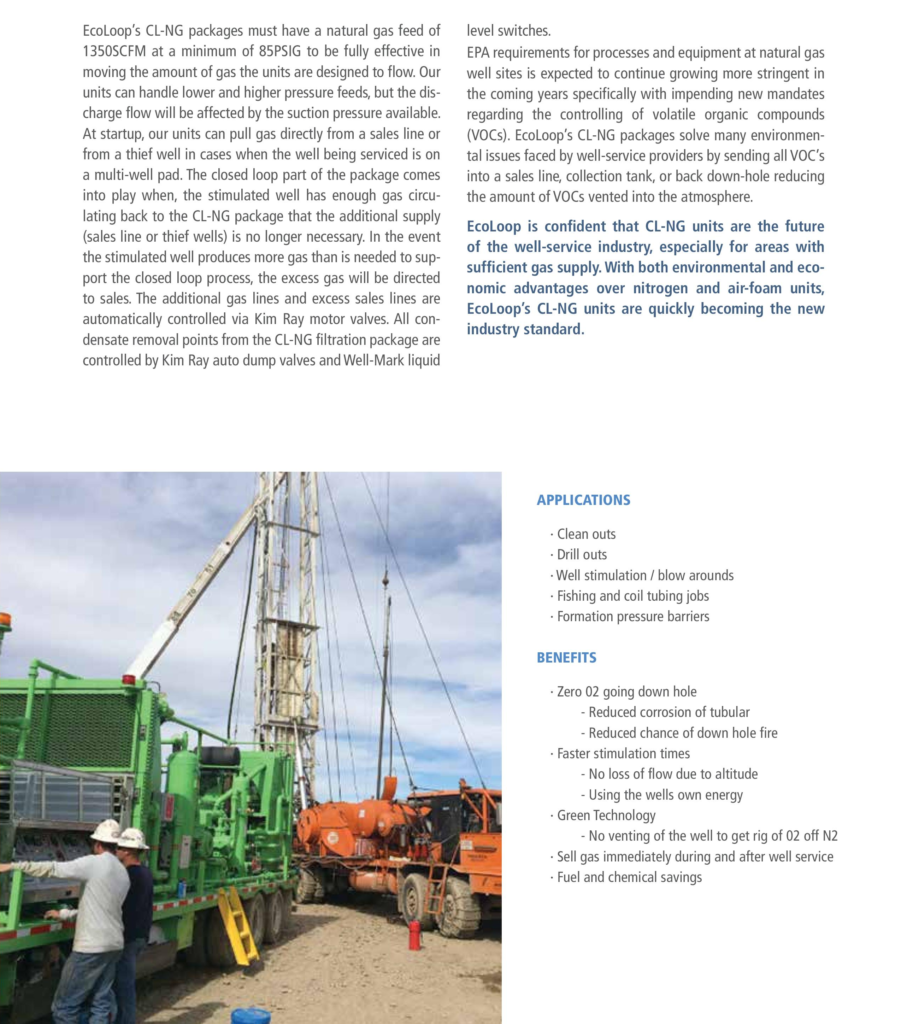 EcoLoop's CL-NG packages must have a natural gas feed of 1350SCFM at a minimum of 85PSIG to be fully effective in moving the amount of gas the units are designed to flow. Our units can handle lower and higher pressure feeds, but the discharge flow will be affected by the suction pressure available. At startup, our units can pull gas directly from a sales line or from a thief well in cases when the well being serviced is on a multi-well pad. The closed loop part of the package comes into play when, the stimulated well has enough gas circulating back to the CL-NG package that the additional supply (sales line or thief wells) is no longer necessary. In the event the stimulated well produces more gas than is needed to support the closed loop process, the excess gas will be directed to sales. The additional gas lines and excess sales lines are automatically controlled via Kim Ray motor valves. All condensate removal points from the CL-NG filtration package are controlled by Kim Ray auto dump valves and Well-Mark liquid level switches.

EPA requirements for processes and equipment at natural gas well sites is expected to continue growing more stringent in the coming years specifically with impending new mandates regarding the controlling of volatile organic compounds (VOCs). EcoLoop's CL-NG packages solve many environmental issues faced by well-service providers by sending all VOC's into a sales line, collection tank, or back down-hole reducing the amount of VOCs vented into the atmosphere.

EcoLoop is confident that CL-NG units are the future of the well-service industry, especially for areas with sufficient gas supply. With both environmental and economic advantages over nitrogen and air-foam units, EcoLoop's CL-NG units are quickly becoming the new industry standard.

APPLICATIONS

· Clean outs
· Drill outs
· Well stimulation / blow arounds
· Fishing and coil tubing jobs
· Formation pressure barriers

BENEFITS

· Zero 02 going down hole
- Reduced corrosion of tubular
- Reduced chance of down hole fire
· Faster stimulation times
- No loss of flow due to altitude
- Using the wells own energy
· Green Technology
- No venting of the well to get rig of 02 off N2
· Sell gas immediately during and after well service
· Fuel and chemical savings